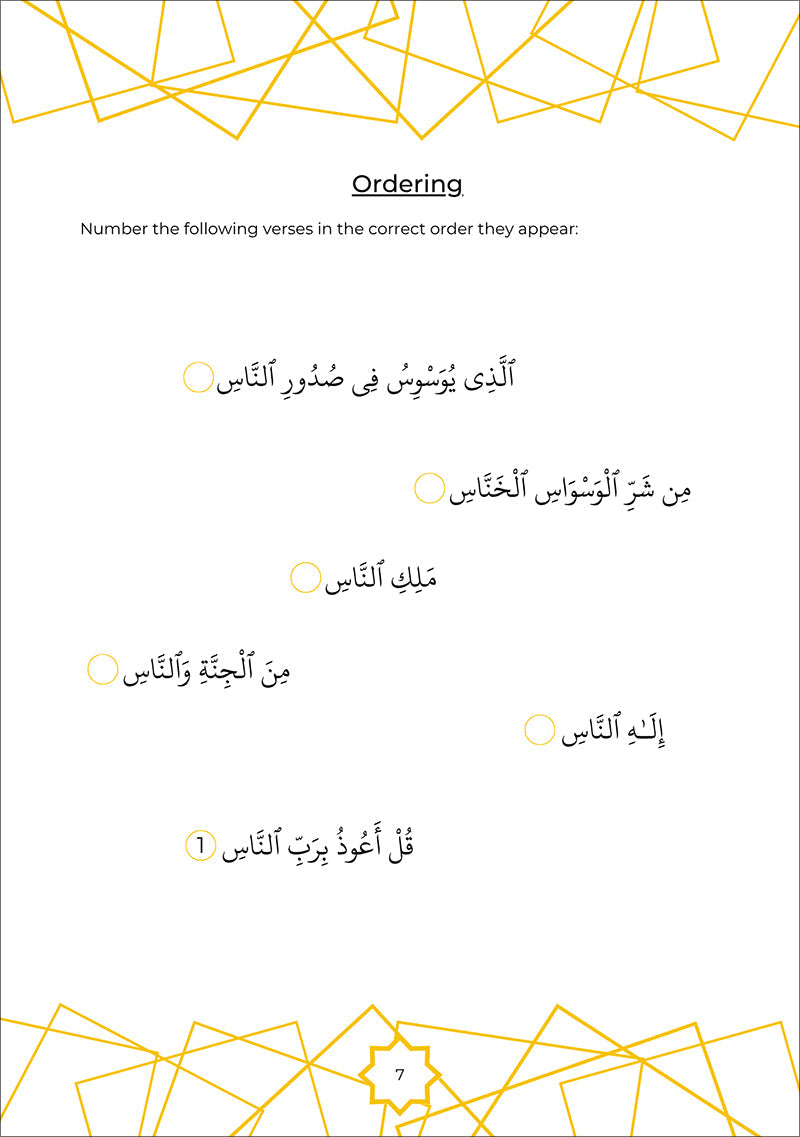 Ordering

Number the following verses in the correct order they appear:

ٱلَّذِى يُوَسْوِسُ فِى صُدُورِ ٱلنَّاسِ

مِن شَرِّ ٱلْوَسْوَاسِ ٱلْخَنَّاسِ

مَلِكِ ٱلنَّاسِ

مِنَ ٱلْجِنَّةِ وَٱلنَّاسِ

إِلَـٰهِ ٱلنَّاسِ

قُلْ أَعُوذُ بِرَبِّ ٱلنَّاسِ 1

7